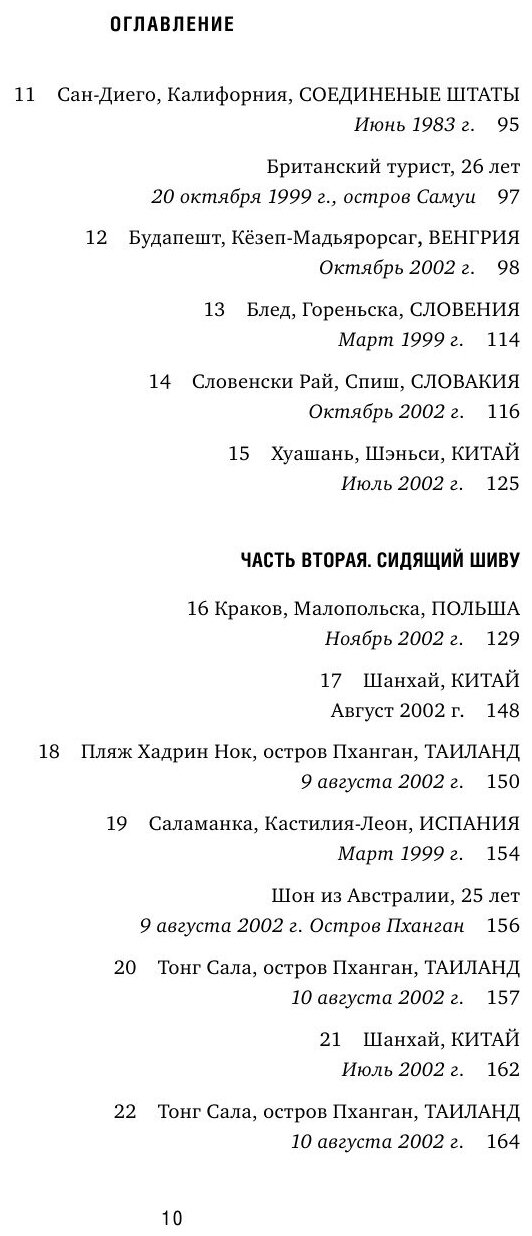 ОГЛАВЛЕНИЕ

11 Сан-Диего, Калифорния, СОЕДИНЕНЫЕ ШТАТЫ
Июнь 1983 г. 95

Британский турист, 26 лет
20 октября 1999 г., остров Самуи 97

12 Будапешт, Кёзеп-Мадьярорсаг, ВЕНГРИЯ
Октябрь 2002 г. 98

13 Блед, Гореньска, СЛОВЕНИЯ
Март 1999 г. 114

14 Словенски Рай, Спиш, СЛОВАКИЯ
Октябрь 2002 г. 116

15 Хуашань, Шэньси, КИТАЙ
Июль 2002 г. 125

ЧАСТЬ ВТОРАЯ. СИДЯЩИЙ ШИВУ

16 Краков, Малопольска, ПОЛЬША
Ноябрь 2002 г. 129

17 Шанхай, КИТАЙ
Август 2002 г. 148

18 Пляж Хадрин Нок, остров Пханган, ТАИЛАНД
9 августа 2002 г. 150

19 Саламанка, Кастилия-Леон, ИСПАНИЯ
Март 1999 г. 154

Шон из Австралии, 25 лет
9 августа 2002 г. Остров Пханган 156

20 Тонг Сала, остров Пханган, ТАИЛАНД
10 августа 2002 г. 157

21 Шанхай, КИТАЙ
Июль 2002 г. 162

22 Тонг Сала, остров Пханган, ТАИЛАНД
10 августа 2002 г. 164

10